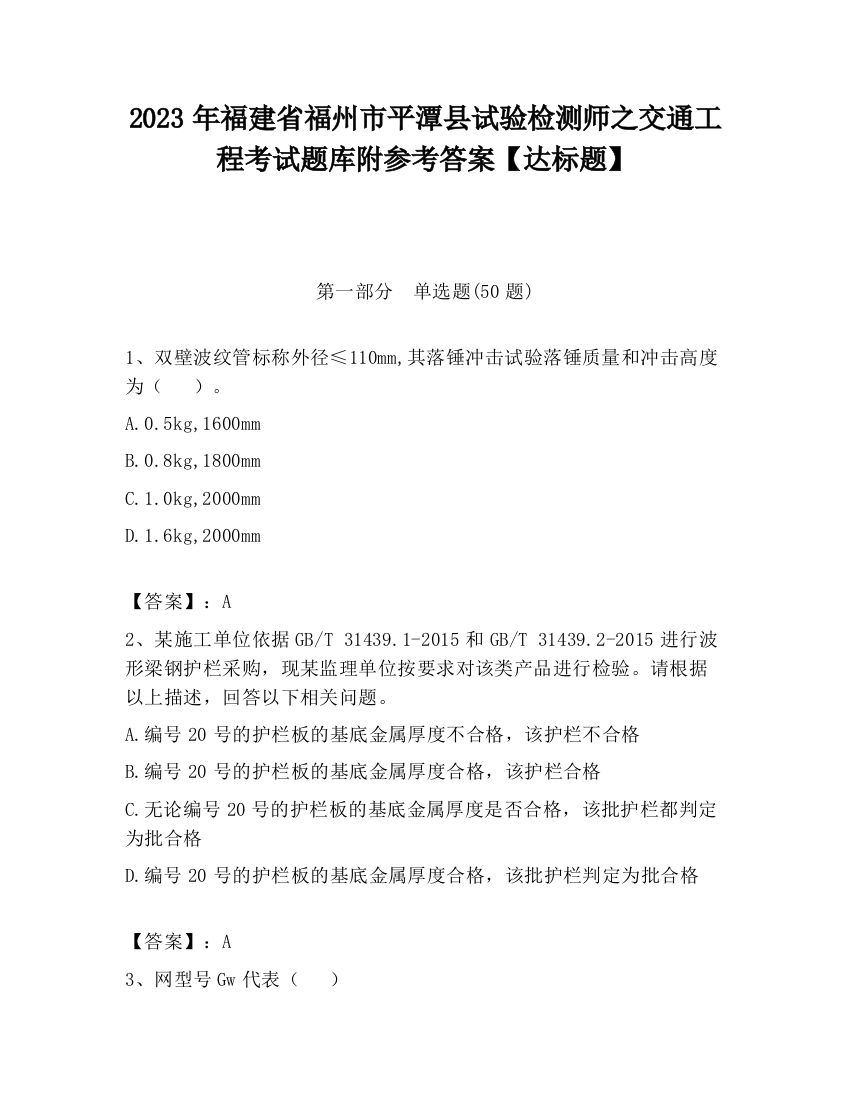 2023 年福建省福州市平潭县试验检测师之交通工程考试题库附参考答案【达标题】

第一部分　单选题(50 题)

1、双壁波纹管标称外径≤110mm,其落锤冲击试验落锤质量和冲击高度为（　　）。

A.0.5kg,1600mm

B.0.8kg,1800mm

C.1.0kg,2000mm

D.1.6kg,2000mm

【答案】：A

2、某施工单位依据 GB/T 31439.1-2015 和 GB/T 31439.2-2015 进行波形梁钢护栏采购，现某监理单位按要求对该类产品进行检验。请根据以上描述，回答以下相关问题。

A.编号 20 号的护栏板的基底金属厚度不合格，该护栏不合格

B.编号 20 号的护栏板的基底金属厚度合格，该护栏合格

C.无论编号 20 号的护栏板的基底金属厚度是否合格，该批护栏都判定为批合格

D.编号 20 号的护栏板的基底金属厚度合格，该批护栏判定为批合格

【答案】：A

3、网型号 Gw 代表（　　）